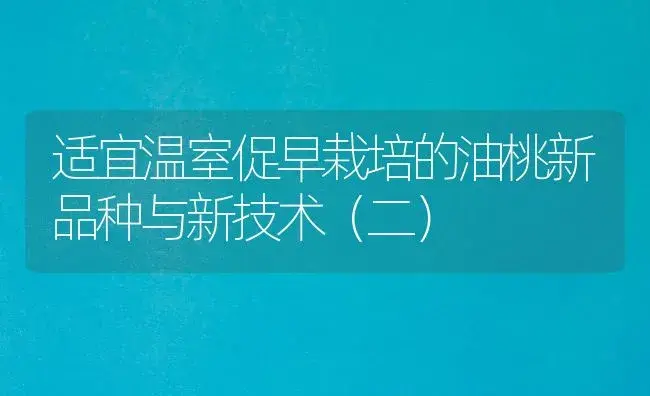 适宜温室促早栽培的油桃新品种与新技术（二）